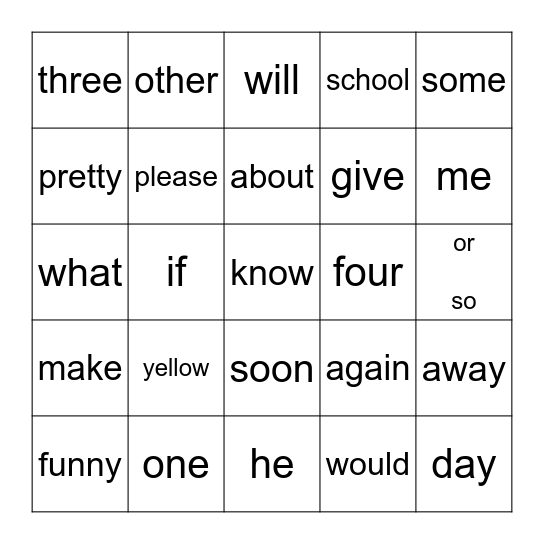 | three | other | will | school | some |
|---|---|---|---|---|
| pretty | please | about | give | me |
| what | if | know | four | or so |
| make | yellow | soon | again | away |
| funny | one | he | would | day |